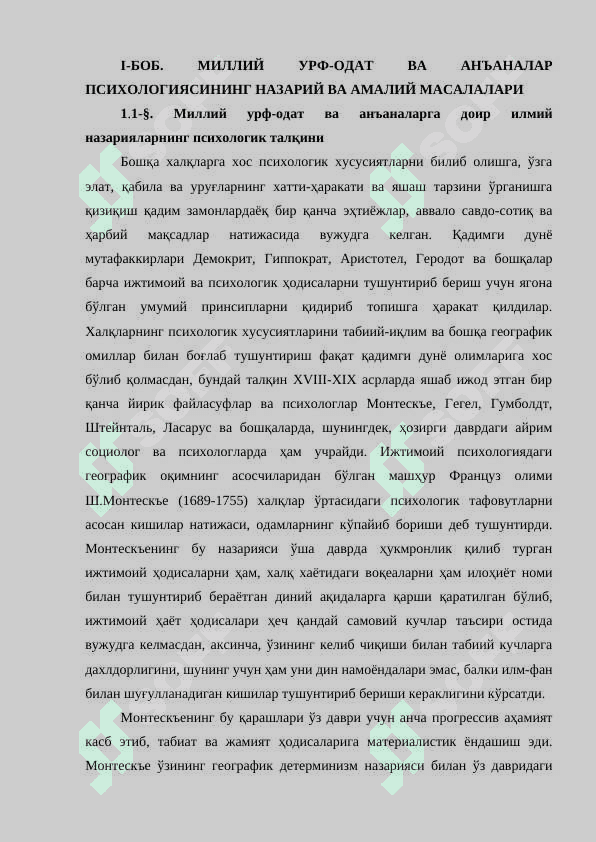 I-БОБ. МИЛЛИЙ УРФ-ОДАТ ВА АНЪАНАЛАР ПСИХОЛОГИЯСИНИНГ НАЗАРИЙ ВА АМАЛИЙ МАСАЛАЛАРИ

1.1-§. Миллий урф-одат ва анъаналарга доир илмий назарияларнинг психологик талқини

Бошқа халқларга хос психологик хусусиятларни билиб олишга, ўзга элат, қабила ва уруғларнинг хатти-ҳаракати ва яшаш тарзини ўрганишга қизиқиш қадим замонлардаёқ бир қанча эҳтиёжлар, аввало савдо-сотиқ ва ҳарбий мақсадлар натижасида вужудга келган. Қадимги дунё мутафаккирлари Демокрит, Гиппократ, Аристотел, Геродот ва бошқалар барча ижтимоий ва психологик ҳодисаларни тушунтириб бериш учун ягона бўлган умумий принсипларни қидириб топишга ҳаракат қилдилар. Халқларнинг психологик хусусиятларини табиий-иқлим ва бошқа географик омиллар билан боғлаб тушунтириш фақат қадимги дунё олимларига хос бўлиб қолмасдан, бундай талқин XVIII-XIX асрларда яшаб ижод этган бир қанча йирик файласуфлар ва психологлар Монтескъе, Гегел, Гумболдт, Штейнталь, Ласарус ва бошқаларда, шунингдек, ҳозирги даврдаги айрим социолог ва психологларда ҳам учрайди. Ижтимоий психологиядаги географик оқимнинг асосчиларидан бўлган машҳур Француз олими Ш.Монтескъе (1689-1755) халқлар ўртасидаги психологик тафовутларни асосан кишилар натижаси, одамларнинг кўпайиб бориши деб тушунтирди. Монтескъенинг бу назарияси ўша даврда ҳукмронлик қилиб турган ижтимоий ҳодисаларни ҳам, халқ хаётидаги воқеаларни ҳам илоҳиёт номи билан тушунтириб бераётган диний ақидаларга қарши қаратилган бўлиб, ижтимоий ҳаёт ҳодисалари ҳеч қандай самовий кучлар таъсири остида вужудга келмасдан, аксинча, ўзининг келиб чиқиши билан табиий кучларга дахлдорлигини, шунинг учун ҳам уни дин намоёндалари эмас, балки илм-фан билан шуғулланадиган кишилар тушунтириб бериши кераклигини кўрсатди.

Монтескъенинг бу қарашлари ўз даври учун анча прогрессив аҳамият касб этиб, табиат ва жамият ҳодисаларига материалистик ёндашиш эди. Монтескъе ўзининг географик детерминизм назарияси билан ўз давридаги